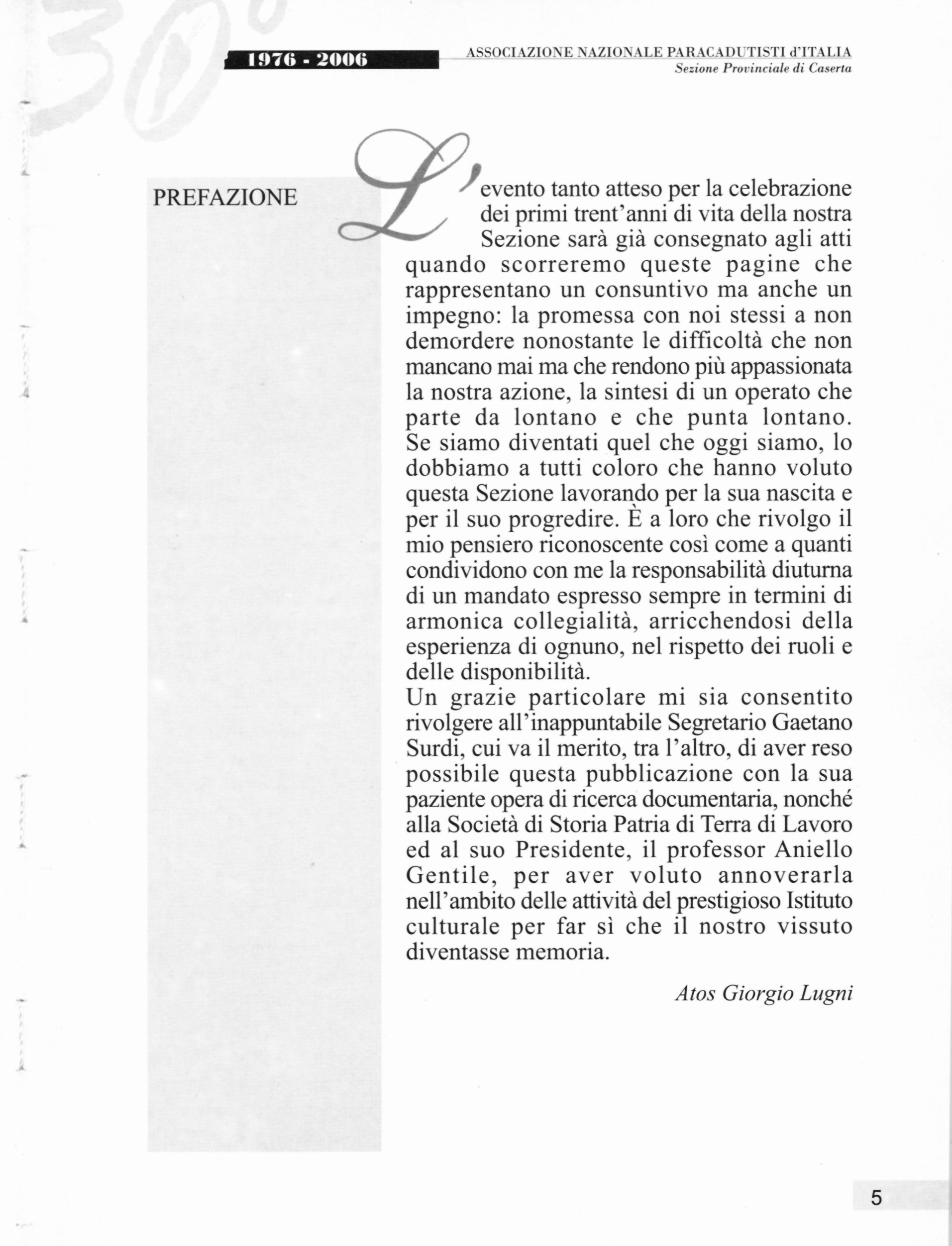 30°

1976 - 2006

ASSOCIAZIONE NAZIONALE PARACADUTISTI d'ITALIA
Sezione Provinciale di Caserta

PREFAZIONE

L'evento tanto atteso per la celebrazione dei primi trent'anni di vita della nostra Sezione sarà già consegnato agli atti quando scorreremo queste pagine che rappresentano un consuntivo ma anche un impegno: la promessa con noi stessi a non demordere nonostante le difficoltà che non mancano mai ma che rendono più appassionata la nostra azione, la sintesi di un operato che parte da lontano e che punta lontano.
Se siamo diventati quel che oggi siamo, lo dobbiamo a tutti coloro che hanno voluto questa Sezione lavorando per la sua nascita e per il suo progredire. È a loro che rivolgo il mio pensiero riconoscente così come a quanti condividono con me la responsabilità diuturna di un mandato espresso sempre in termini di armonica collegialità, arricchendosi della esperienza di ognuno, nel rispetto dei ruoli e delle disponibilità.
Un grazie particolare mi sia consentito rivolgere all'inappuntabile Segretario Gaetano Surdi, cui va il merito, tra l'altro, di aver reso possibile questa pubblicazione con la sua paziente opera di ricerca documentaria, nonché alla Società di Storia Patria di Terra di Lavoro ed al suo Presidente, il professor Aniello Gentile, per aver voluto annoverarla nell'ambito delle attività del prestigioso Istituto culturale per far sì che il nostro vissuto diventasse memoria.

Atos Giorgio Lugni

5